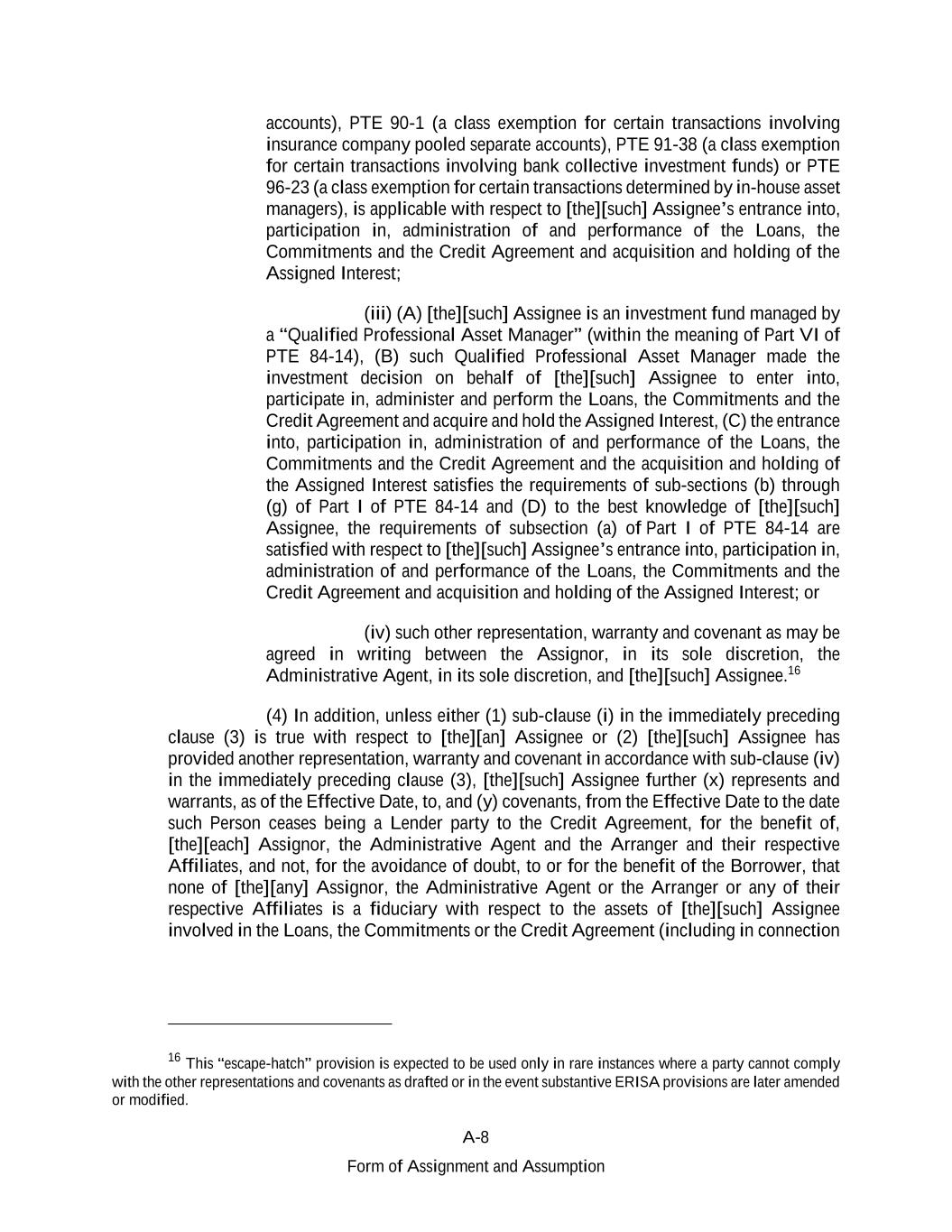 accounts), PTE 90-1 (a class exemption for certain transactions involving insurance company pooled separate accounts), PTE 91-38 (a class exemption for certain transactions involving bank collective investment funds) or PTE 96-23 (a class exemption for certain transactions determined by in-house asset managers), is applicable with respect to [the][such] Assignee's entrance into, participation in, administration of and performance of the Loans, the Commitments and the Credit Agreement and acquisition and holding of the Assigned Interest;

(iii) (A) [the][such] Assignee is an investment fund managed by a "Qualified Professional Asset Manager" (within the meaning of Part VI of PTE 84-14), (B) such Qualified Professional Asset Manager made the investment decision on behalf of [the][such] Assignee to enter into, participate in, administer and perform the Loans, the Commitments and the Credit Agreement and acquire and hold the Assigned Interest, (C) the entrance into, participation in, administration of and performance of the Loans, the Commitments and the Credit Agreement and the acquisition and holding of the Assigned Interest satisfies the requirements of sub-sections (b) through (g) of Part I of PTE 84-14 and (D) to the best knowledge of [the][such] Assignee, the requirements of subsection (a) of Part I of PTE 84-14 are satisfied with respect to [the][such] Assignee's entrance into, participation in, administration of and performance of the Loans, the Commitments and the Credit Agreement and acquisition and holding of the Assigned Interest; or

(iv) such other representation, warranty and covenant as may be agreed in writing between the Assignor, in its sole discretion, the Administrative Agent, in its sole discretion, and [the][such] Assignee.$^{16}$

(4) In addition, unless either (1) sub-clause (i) in the immediately preceding clause (3) is true with respect to [the][an] Assignee or (2) [the][such] Assignee has provided another representation, warranty and covenant in accordance with sub-clause (iv) in the immediately preceding clause (3), [the][such] Assignee further (x) represents and warrants, as of the Effective Date, to, and (y) covenants, from the Effective Date to the date such Person ceases being a Lender party to the Credit Agreement, for the benefit of, [the][each] Assignor, the Administrative Agent and the Arranger and their respective Affiliates, and not, for the avoidance of doubt, to or for the benefit of the Borrower, that none of [the][any] Assignor, the Administrative Agent or the Arranger or any of their respective Affiliates is a fiduciary with respect to the assets of [the][such] Assignee involved in the Loans, the Commitments or the Credit Agreement (including in connection

$^{16}$ This "escape-hatch" provision is expected to be used only in rare instances where a party cannot comply with the other representations and covenants as drafted or in the event substantive ERISA provisions are later amended or modified.

A-8

Form of Assignment and Assumption